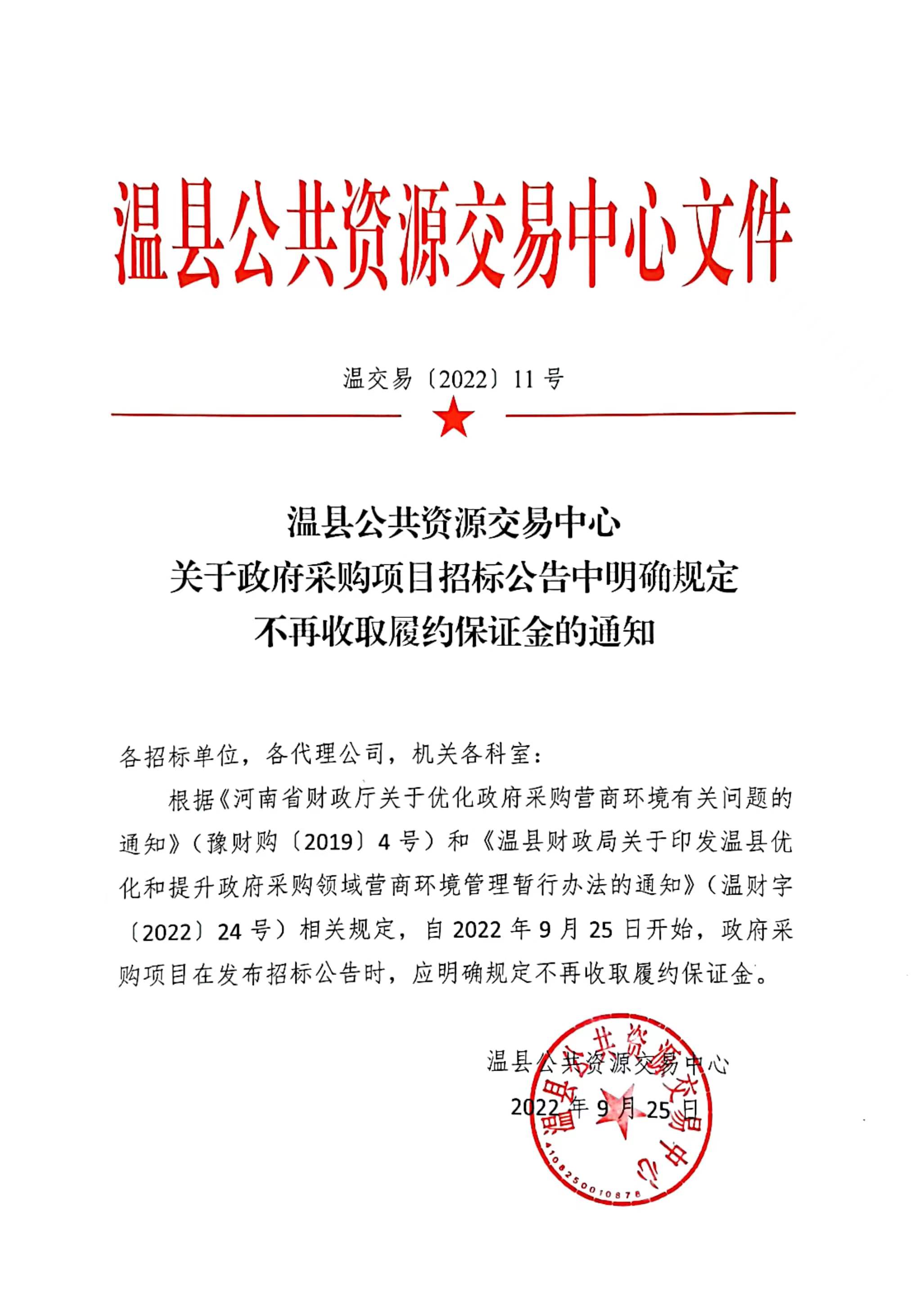 温县公共资源交易中心文件

温交易〔2022〕11 号

温县公共资源交易中心
关于政府采购项目招标公告中明确规定
不再收取履约保证金的通知

各招标单位，各代理公司，机关各科室：

根据《河南省财政厅关于优化政府采购营商环境有关问题的通知》（豫财购〔2019〕4 号）和《温县财政局关于印发温县优化和提升政府采购领域营商环境管理暂行办法的通知》（温财字〔2022〕24 号）相关规定，自 2022 年 9 月 25 日开始，政府采购项目在发布招标公告时，应明确规定不再收取履约保证金。

温县公共资源交易中心
2022 年 9 月 25 日

温县公共资源交易中心
4108250010878